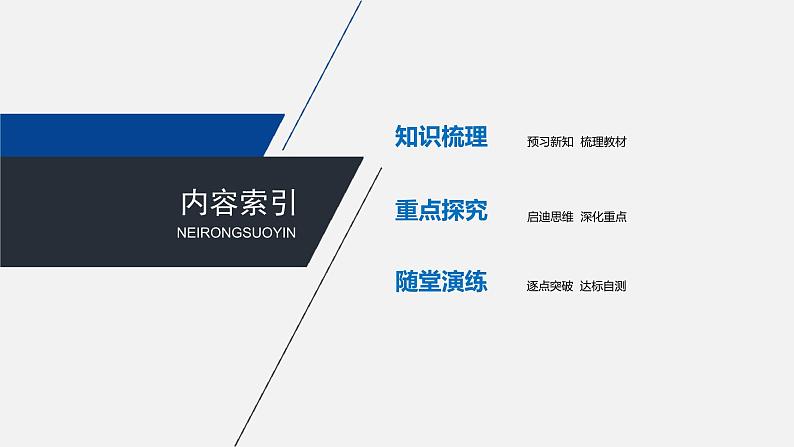 内容索引
NEIRONGSUOYIN

知识梳理 预习新知 梳理教材

重点探究 启迪思维 深化重点

随堂演练 逐点突破 达标自测